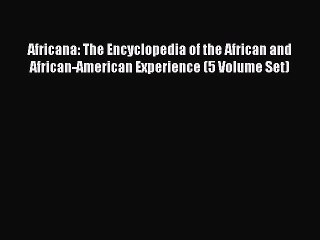 Africana: The Encyclopedia of the African and African-American Experience (5 Volume Set)